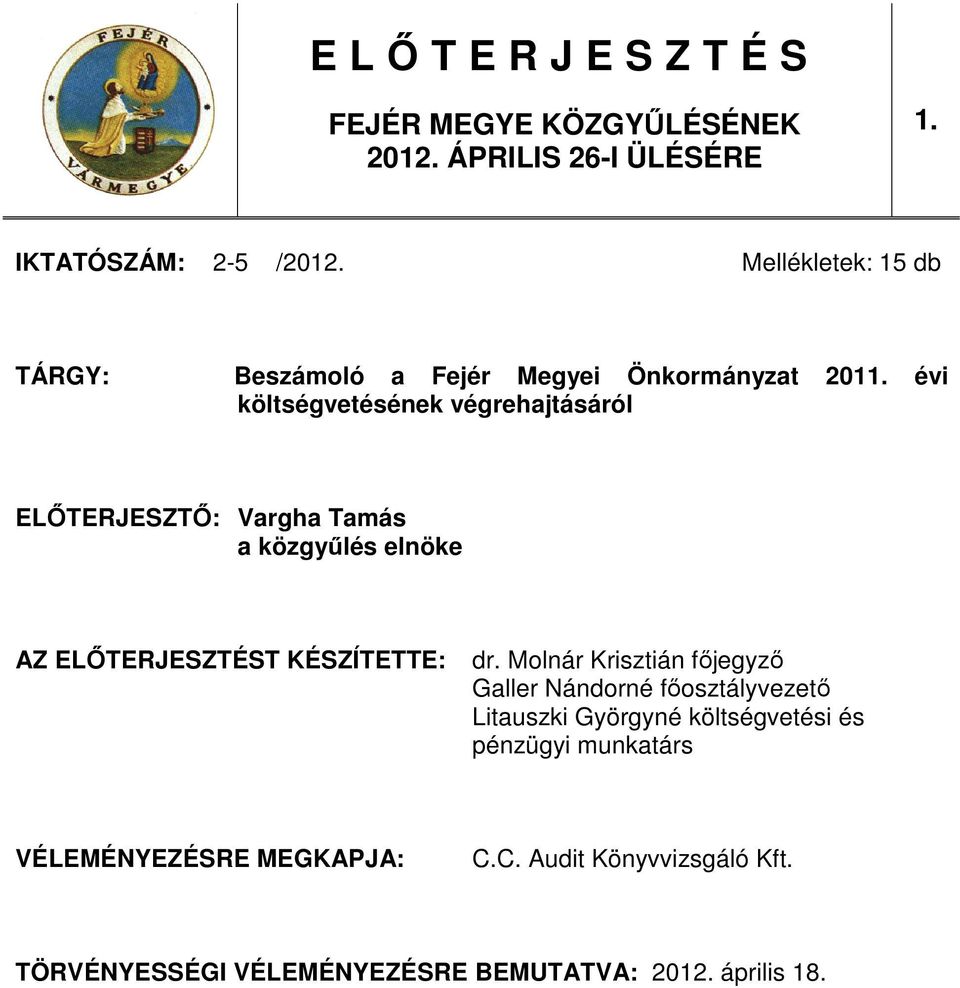 FEJÉR VÁRMEGYE

E L Ő T E R J E S Z T É S

FEJÉR MEGYE KÖZGYŰLÉSÉNEK
2012. ÁPRILIS 26-I ÜLÉSÉRE

1.

IKTATÓSZÁM: 2-5 /2012.

Mellékletek: 15 db

TÁRGY: Beszámoló a Fejér Megyei Önkormányzat 2011. évi költségvetésének végrehajtásáról

ELŐTERJESZTŐ: Vargha Tamás
a közgyűlés elnöke

AZ ELŐTERJESZTÉST KÉSZÍTETTE: dr. Molnár Krisztián főjegyző
Galler Nándorné főosztályvezető
Litauszki Györgyné költségvetési és pénzügyi munkatárs

VÉLEMÉNYEZÉSRE MEGKAPJA: C.C. Audit Könyvvizsgáló Kft.

TÖRVÉNYESSÉGI VÉLEMÉNYEZÉSRE BEMUTATVA: 2012. április 18.